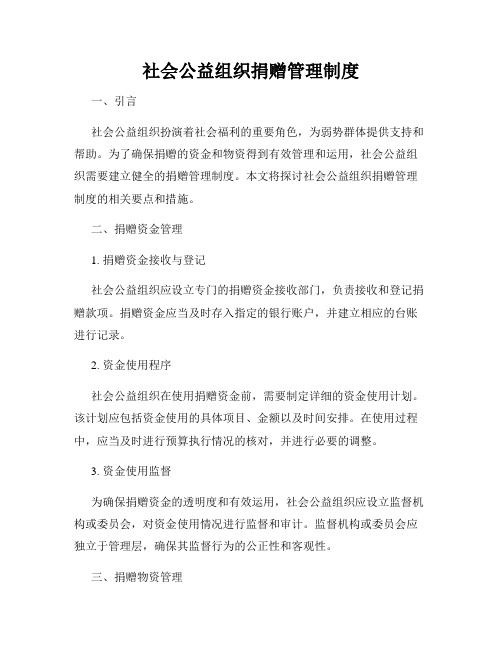 社会公益组织捐赠管理制度

一、引言

社会公益组织扮演着社会福利的重要角色，为弱势群体提供支持和帮助。为了确保捐赠的资金和物资得到有效管理和运用，社会公益组织需要建立健全的捐赠管理制度。本文将探讨社会公益组织捐赠管理制度的相关要点和措施。

二、捐赠资金管理

1. 捐赠资金接收与登记

社会公益组织应设立专门的捐赠资金接收部门，负责接收和登记捐赠款项。捐赠资金应当及时存入指定的银行账户，并建立相应的台账进行记录。

2. 资金使用程序

社会公益组织在使用捐赠资金前，需要制定详细的资金使用计划。该计划应包括资金使用的具体项目、金额以及时间安排。在使用过程中，应当及时进行预算执行情况的核对，并进行必要的调整。

3. 资金使用监督

为确保捐赠资金的透明度和有效运用，社会公益组织应设立监督机构或委员会，对资金使用情况进行监督和审计。监督机构或委员会应独立于管理层，确保其监督行为的公正性和客观性。

三、捐赠物资管理